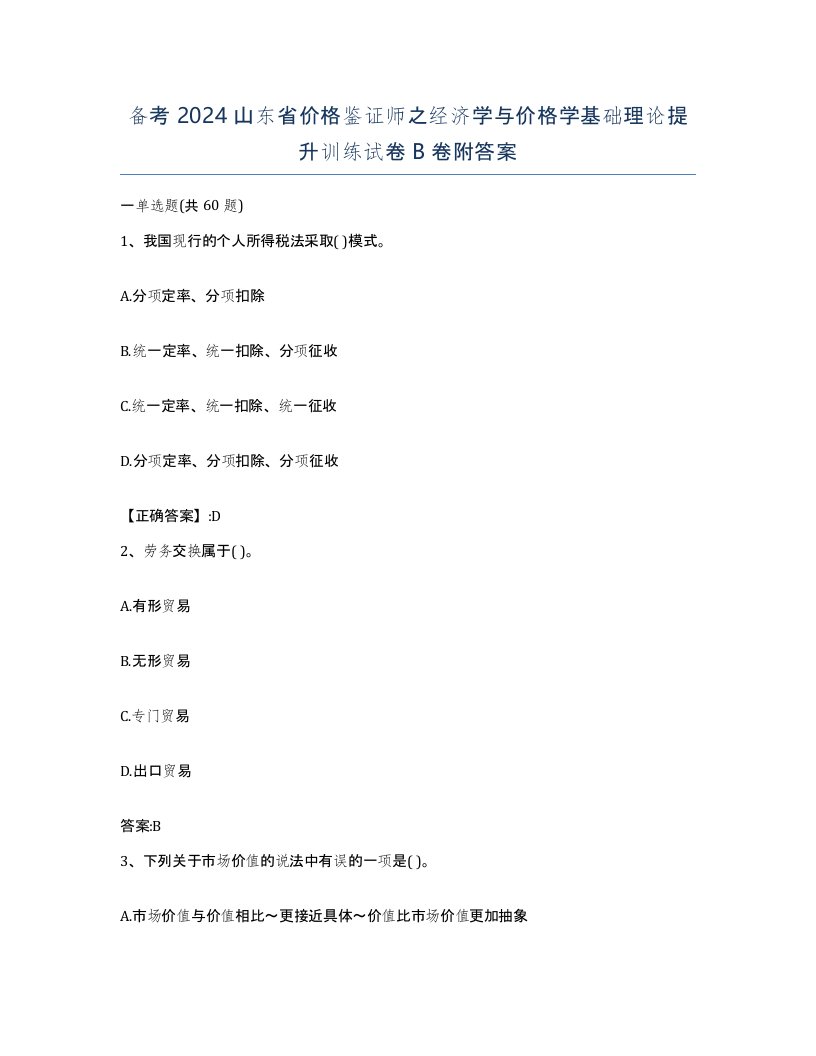 备考 2024 山东省价格鉴证师之经济学与价格学基础理论提升训练试卷 B 卷附答案

一单选题(共 60 题)

1、我国现行的个人所得税法采取( )模式。

A.分项定率、分项扣除

B.统一定率、统一扣除、分项征收

C.统一定率、统一扣除、统一征收

D.分项定率、分项扣除、分项征收

【正确答案】:D

2、劳务交换属于( )。

A.有形贸易

B.无形贸易

C.专门贸易

D.出口贸易

答案:B

3、下列关于市场价值的说法中有误的一项是( )。

A.市场价值与价值相比～更接近具体～价值比市场价值更加抽象